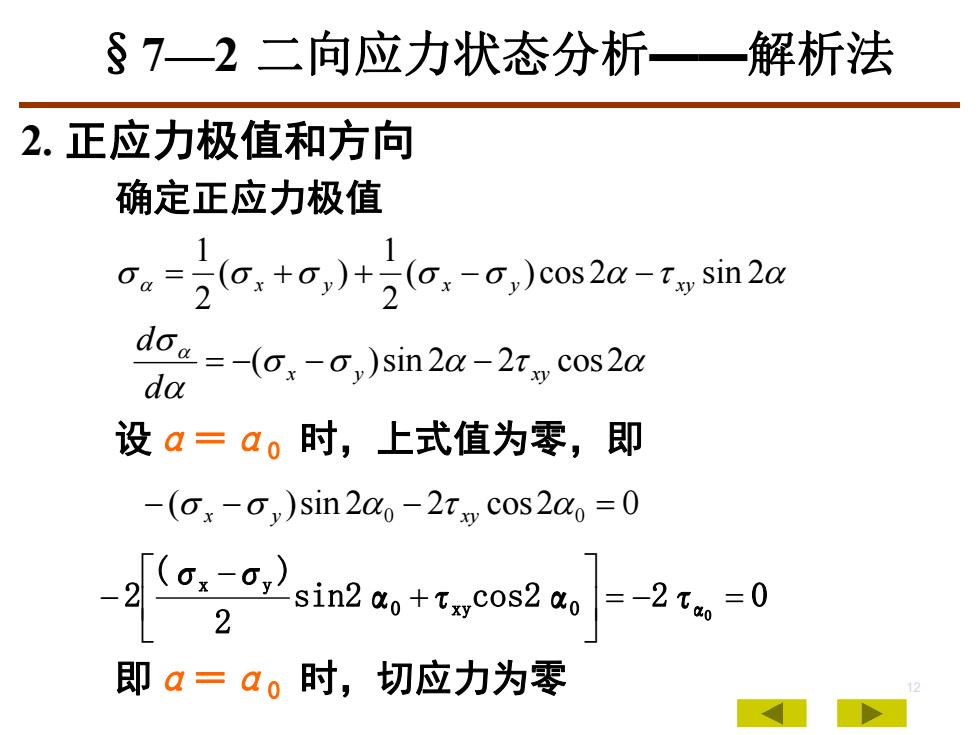 § 7—2 二向应力状态分析——解析法

2. 正应力极值和方向

确定正应力极值

$\sigma_\alpha = \frac{1}{2}(\sigma_x + \sigma_y) + \frac{1}{2}(\sigma_x - \sigma_y)\cos 2\alpha - \tau_{xy}\sin 2\alpha$

$\frac{d\sigma_\alpha}{d\alpha} = -(\sigma_x - \sigma_y)\sin 2\alpha - 2\tau_{xy}\cos 2\alpha$

设 $\alpha = \alpha_0$ 时，上式值为零，即

$-(\sigma_x - \sigma_y)\sin 2\alpha_0 - 2\tau_{xy}\cos 2\alpha_0 = 0$

$-2\left[\frac{(\sigma_x - \sigma_y)}{2}\sin 2\alpha_0 + \tau_{xy}\cos 2\alpha_0\right] = -2\tau_{\alpha_0} = 0$

即 $\alpha = \alpha_0$ 时，切应力为零

12